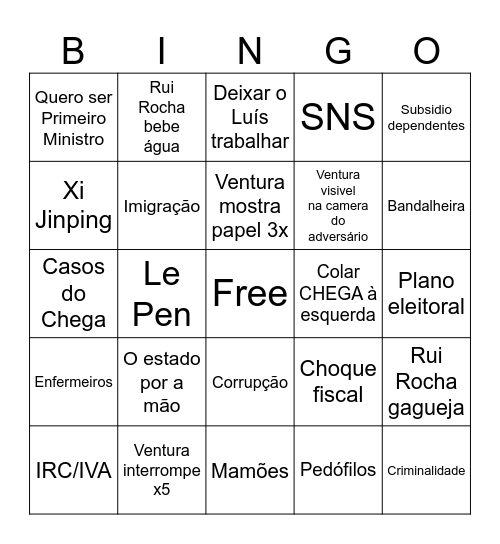 | B | I | N | G | O |
|---|---|---|---|---|
| Quero ser Primeiro Ministro | Rui Rocha bebe água | Deixar o Luís trabalhar | SNS | Subsidio dependentes |
| Xi Jinping | Imigração | Ventura mostra papel 3x | Ventura visivel na camera do adversário | Bandalheira |
| Casos do Chega | Le Pen | Free | Colar CHEGA à esquerda | Plano eleitoral |
| Enfermeiros | O estado por a mão | Corrupção | Choque fiscal | Rui Rocha gagueja |
| IRC/IVA | Ventura interrompe x5 | Mamões | Pedófilos | Criminalidade |